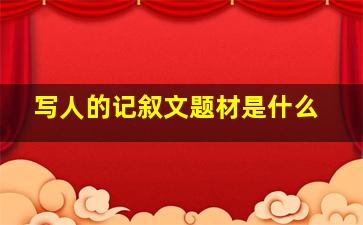 写人的记叙文题材是什么